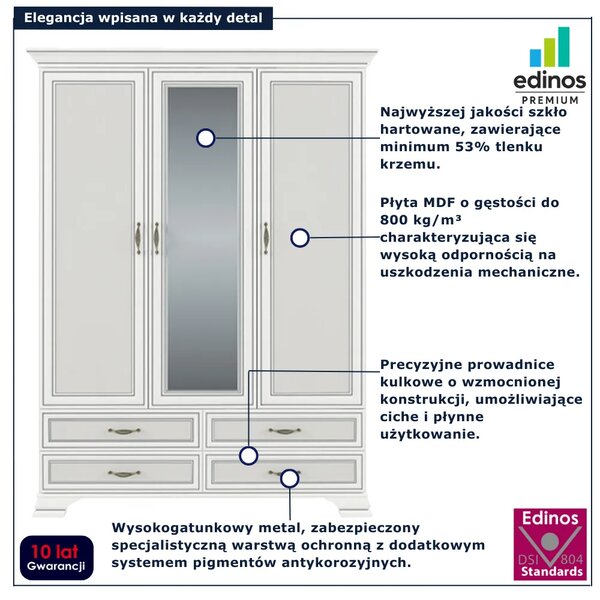 Elegancja wpisana w każdy detal

edinos
PREMIUM

Najwyższej jakości szkło hartowane, zawierające minimum 53% tlenku krzemu.

Płyta MDF o gęstości do 800 kg/m³ charakteryzująca się wysoką odpornością na uszkodzenia mechaniczne.

Precyzyjne prowadnice kulkowe o wzmocnionej konstrukcji, umożliwiające ciche i płynne użytkowanie.

Wysokogatunkowy metal, zabezpieczony specjalistyczną warstwą ochronną z dodatkowym systemem pigmentów antykorozyjnych.

10 lat
Gwarancji

Edinos
DSI 804
Standards